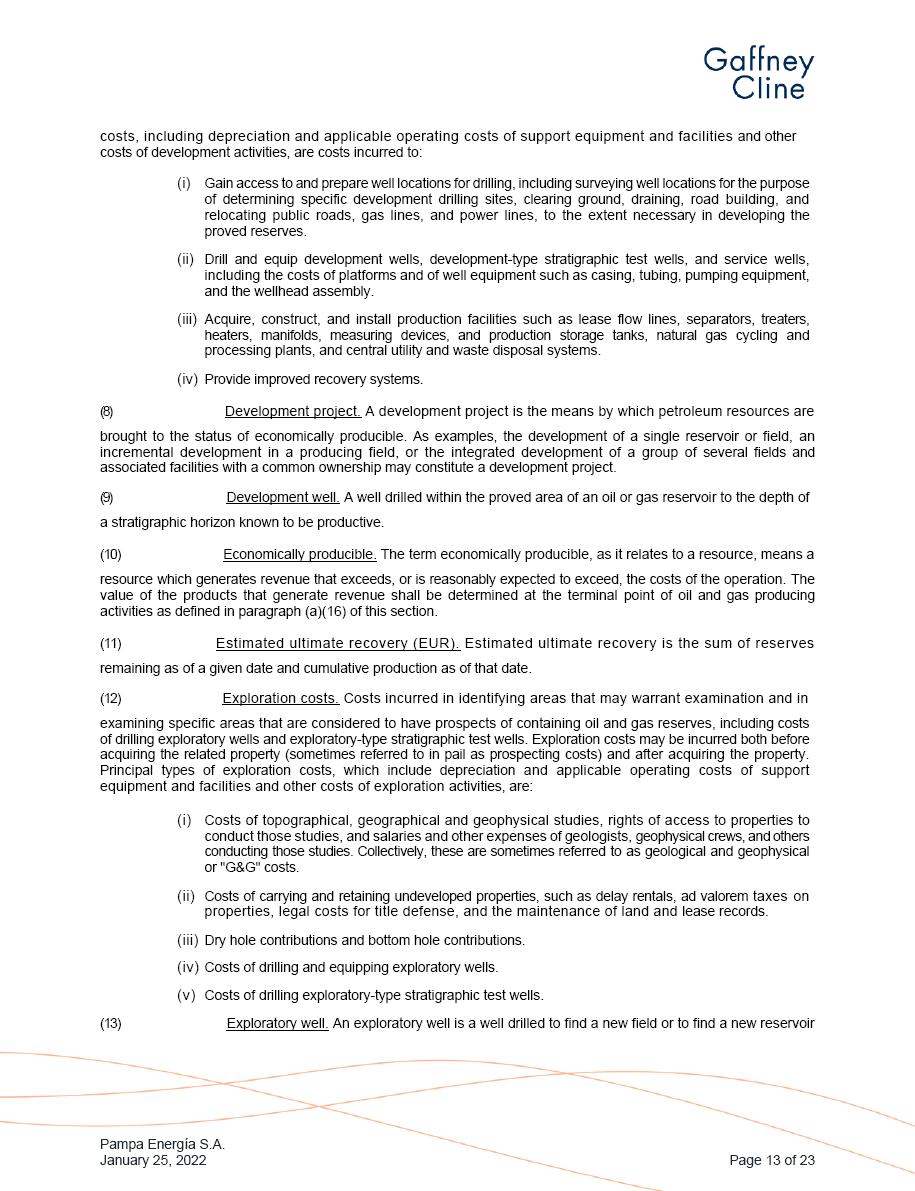 Gaffney Cline

costs, including depreciation and applicable operating costs of support equipment and facilities and other costs of development activities, are costs incurred to:

(i) Gain access to and prepare well locations for drilling, including surveying well locations for the purpose of determining specific development drilling sites, clearing ground, draining, road building, and relocating public roads, gas lines, and power lines, to the extent necessary in developing the proved reserves.

(ii) Drill and equip development wells, development-type stratigraphic test wells, and service wells, including the costs of platforms and of well equipment such as casing, tubing, pumping equipment, and the wellhead assembly.

(iii) Acquire, construct, and install production facilities such as lease flow lines, separators, treaters, heaters, manifolds, measuring devices, and production storage tanks, natural gas cycling and processing plants, and central utility and waste disposal systems.

(iv) Provide improved recovery systems.

(8) Development project. A development project is the means by which petroleum resources are brought to the status of economically producible. As examples, the development of a single reservoir or field, an incremental development in a producing field, or the integrated development of a group of several fields and associated facilities with a common ownership may constitute a development project.

(9) Development well. A well drilled within the proved area of an oil or gas reservoir to the depth of a stratigraphic horizon known to be productive.

(10) Economically producible. The term economically producible, as it relates to a resource, means a resource which generates revenue that exceeds, or is reasonably expected to exceed, the costs of the operation. The value of the products that generate revenue shall be determined at the terminal point of oil and gas producing activities as defined in paragraph (a)(16) of this section.

(11) Estimated ultimate recovery (EUR). Estimated ultimate recovery is the sum of reserves remaining as of a given date and cumulative production as of that date.

(12) Exploration costs. Costs incurred in identifying areas that may warrant examination and in examining specific areas that are considered to have prospects of containing oil and gas reserves, including costs of drilling exploratory wells and exploratory-type stratigraphic test wells. Exploration costs may be incurred both before acquiring the related property (sometimes referred to in pail as prospecting costs) and after acquiring the property. Principal types of exploration costs, which include depreciation and applicable operating costs of support equipment and facilities and other costs of exploration activities, are:

(i) Costs of topographical, geographical and geophysical studies, rights of access to properties to conduct those studies, and salaries and other expenses of geologists, geophysical crews, and others conducting those studies. Collectively, these are sometimes referred to as geological and geophysical or "G&G" costs.

(ii) Costs of carrying and retaining undeveloped properties, such as delay rentals, ad valorem taxes on properties, legal costs for title defense, and the maintenance of land and lease records.

(iii) Dry hole contributions and bottom hole contributions.

(iv) Costs of drilling and equipping exploratory wells.

(v) Costs of drilling exploratory-type stratigraphic test wells.

(13) Exploratory well. An exploratory well is a well drilled to find a new field or to find a new reservoir

Pampa Energía S.A.
January 25, 2022

Page 13 of 23